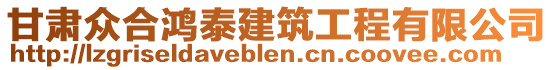 甘肃众合鸿泰建筑工程有限公司
http://lzgriseldaveblen.cn.coovee.com